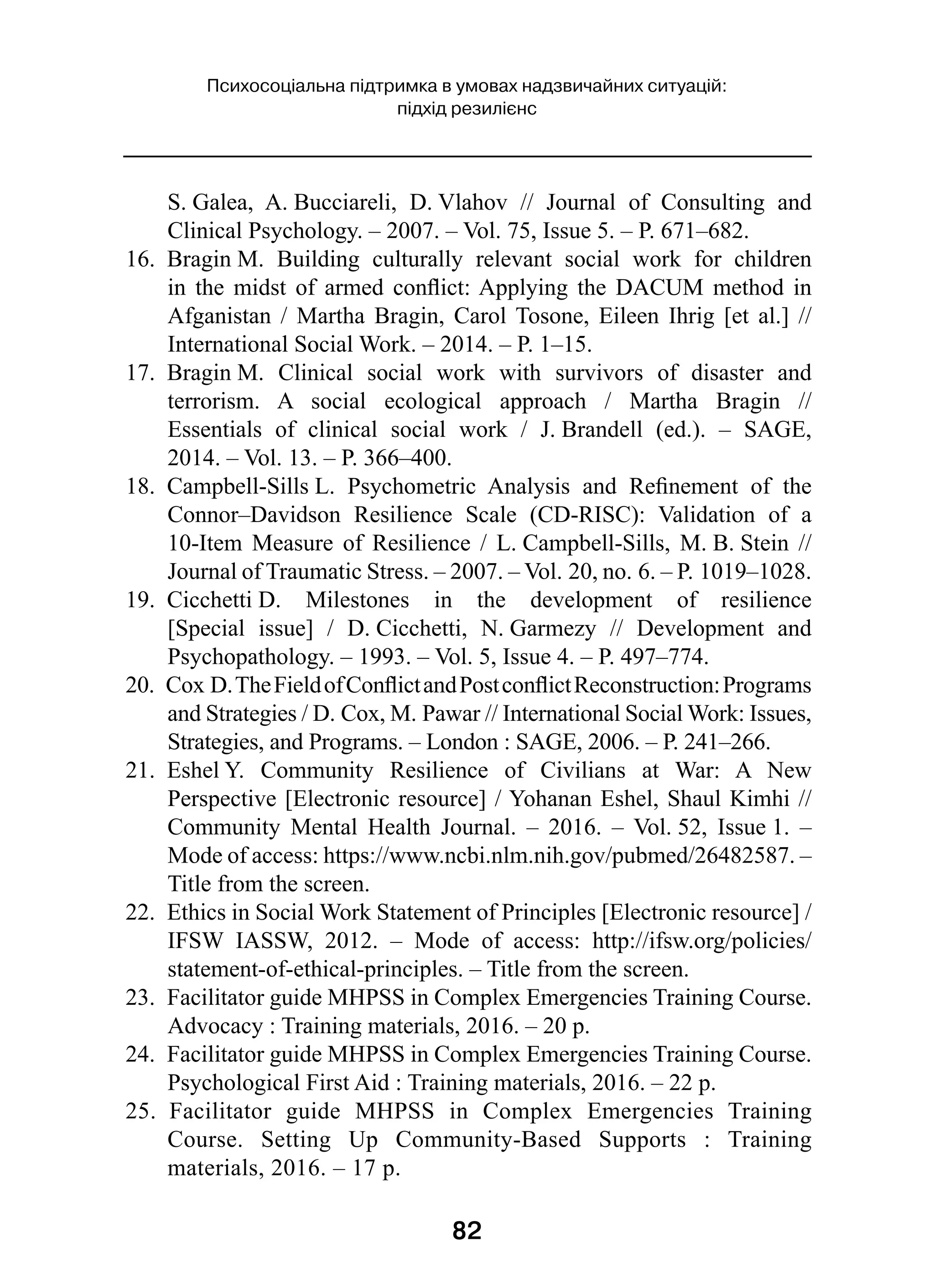 Психосоціальна підтримка в умовах надзвичайних ситуацій: підхід резилієнс

S. Galea, A. Bucciareli, D. Vlahov // Journal of Consulting and Clinical Psychology. – 2007. – Vol. 75, Issue 5. – P. 671–682.

16. Bragin M. Building culturally relevant social work for children in the midst of armed conflict: Applying the DACUM method in Afganistan / Martha Bragin, Carol Tosone, Eileen Ihrig [et al.] // International Social Work. – 2014. – P. 1–15.

17. Bragin M. Clinical social work with survivors of disaster and terrorism. A social ecological approach / Martha Bragin // Essentials of clinical social work / J. Brandell (ed.). – SAGE, 2014. – Vol. 13. – P. 366–400.

18. Campbell-Sills L. Psychometric Analysis and Refinement of the Connor–Davidson Resilience Scale (CD-RISC): Validation of a 10-Item Measure of Resilience / L. Campbell-Sills, M. B. Stein // Journal of Traumatic Stress. – 2007. – Vol. 20, no. 6. – P. 1019–1028.

19. Cicchetti D. Milestones in the development of resilience [Special issue] / D. Cicchetti, N. Garmezy // Development and Psychopathology. – 1993. – Vol. 5, Issue 4. – P. 497–774.

20. Cox D. The Field of Conflict and Post conflict Reconstruction: Programs and Strategies / D. Cox, M. Pawar // International Social Work: Issues, Strategies, and Programs. – London : SAGE, 2006. – P. 241–266.

21. Eshel Y. Community Resilience of Civilians at War: A New Perspective [Electronic resource] / Yohanan Eshel, Shaul Kimhi // Community Mental Health Journal. – 2016. – Vol. 52, Issue 1. – Mode of access: https://www.ncbi.nlm.nih.gov/pubmed/26482587. – Title from the screen.

22. Ethics in Social Work Statement of Principles [Electronic resource] / IFSW IASSW, 2012. – Mode of access: http://ifsw.org/policies/statement-of-ethical-principles. – Title from the screen.

23. Facilitator guide MHPSS in Complex Emergencies Training Course. Advocacy : Training materials, 2016. – 20 p.

24. Facilitator guide MHPSS in Complex Emergencies Training Course. Psychological First Aid : Training materials, 2016. – 22 p.

25. Facilitator guide MHPSS in Complex Emergencies Training Course. Setting Up Community-Based Supports : Training materials, 2016. – 17 p.

82